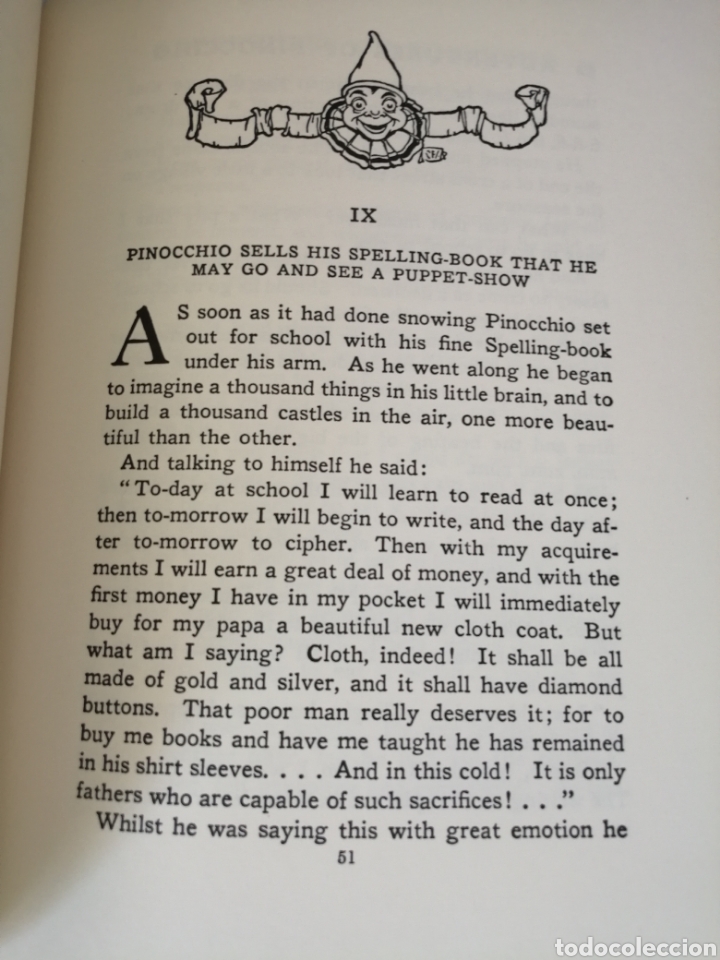 IX

PINOCCHIO SELLS HIS SPELLING-BOOK THAT HE MAY GO AND SEE A PUPPET-SHOW

AS soon as it had done snowing Pinocchio set out for school with his fine Spelling-book under his arm. As he went along he began to imagine a thousand things in his little brain, and to build a thousand castles in the air, one more beautiful than the other.

And talking to himself he said:

"To-day at school I will learn to read at once; then to-morrow I will begin to write, and the day after to-morrow to cipher. Then with my acquirements I will earn a great deal of money, and with the first money I have in my pocket I will immediately buy for my papa a beautiful new cloth coat. But what am I saying? Cloth, indeed! It shall be all made of gold and silver, and it shall have diamond buttons. That poor man really deserves it; for to buy me books and have me taught he has remained in his shirt sleeves. . . . And in this cold! It is only fathers who are capable of such sacrifices! . . ."

Whilst he was saying this with great emotion he

51

todocoleccion